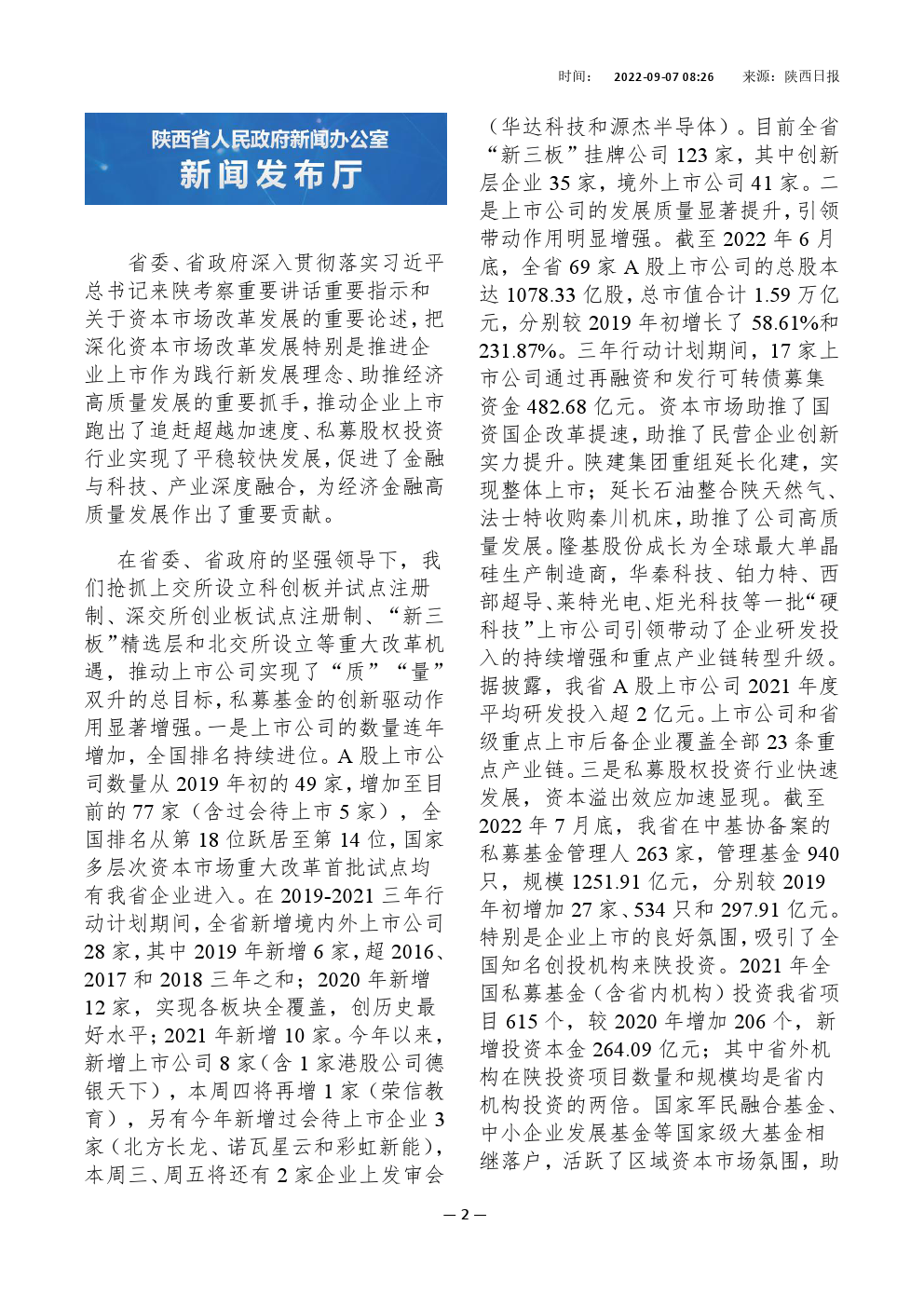 时间： 2022-09-07 08:26 来源：陕西日报

陕西省人民政府新闻办公室
新闻发布厅

省委、省政府深入贯彻落实习近平总书记来陕考察重要讲话重要指示和关于资本市场改革发展的重要论述，把深化资本市场改革发展特别是推进企业上市作为践行新发展理念、助推经济高质量发展的重要抓手，推动企业上市跑出了追赶超越加速度、私募股权投资行业实现了平稳较快发展，促进了金融与科技、产业深度融合，为经济金融高质量发展作出了重要贡献。

在省委、省政府的坚强领导下，我们抢抓上交所设立科创板并试点注册制、深交所创业板试点注册制、“新三板”精选层和北交所设立等重大改革机遇，推动上市公司实现了“质”“量”双升的总目标，私募基金的创新驱动作用显著增强。一是上市公司的数量连年增加，全国排名持续进位。A 股上市公司数量从 2019 年初的 49 家，增加至目前的 77 家（含过会待上市 5 家），全国排名从第 18 位跃居至第 14 位，国家多层次资本市场重大改革首批试点均有我省企业进入。在 2019-2021 三年行动计划期间，全省新增境内外上市公司 28 家，其中 2019 年新增 6 家，超 2016、2017 和 2018 三年之和；2020 年新增 12 家，实现各板块全覆盖，创历史最好水平；2021 年新增 10 家。今年以来，新增上市公司 8 家（含 1 家港股公司德银天下），本周四将再增 1 家（荣信教育），另有今年新增过会待上市企业 3 家（北方长龙、诺瓦星云和彩虹新能），本周三、周五将还有 2 家企业上发审会（华达科技和源杰半导体）。目前全省“新三板”挂牌公司 123 家，其中创新层企业 35 家，境外上市公司 41 家。二是上市公司的发展质量显著提升，引领带动作用明显增强。截至 2022 年 6 月底，全省 69 家 A 股上市公司的总股本达 1078.33 亿股，总市值合计 1.59 万亿元，分别较 2019 年初增长了 58.61%和 231.87%。三年行动计划期间，17 家上市公司通过再融资和发行可转债募集资金 482.68 亿元。资本市场助推了国资国企改革提速，助推了民营企业创新实力提升。陕建集团重组延长化建，实现整体上市；延长石油整合陕天然气、法士特收购秦川机床，助推了公司高质量发展。隆基股份成长为全球最大单晶硅生产制造商，华秦科技、铂力特、西部超导、莱特光电、炬光科技等一批“硬科技”上市公司引领带动了企业研发投入的持续增强和重点产业链转型升级。据披露，我省 A 股上市公司 2021 年度平均研发投入超 2 亿元。上市公司和省级重点上市后备企业覆盖全部 23 条重点产业链。三是私募股权投资行业快速发展，资本溢出效应加速显现。截至 2022 年 7 月底，我省在中基协备案的私募基金管理人 263 家，管理基金 940 只，规模 1251.91 亿元，分别较 2019 年初增加 27 家、534 只和 297.91 亿元。特别是企业上市的良好氛围，吸引了全国知名创投机构来陕投资。2021 年全国私募基金（含省内机构）投资我省项目 615 个，较 2020 年增加 206 个，新增投资本金 264.09 亿元；其中省外机构在陕投资项目数量和规模均是省内机构投资的两倍。国家军民融合基金、中小企业发展基金等国家级大基金相继落户，活跃了区域资本市场氛围，助

— 2 —